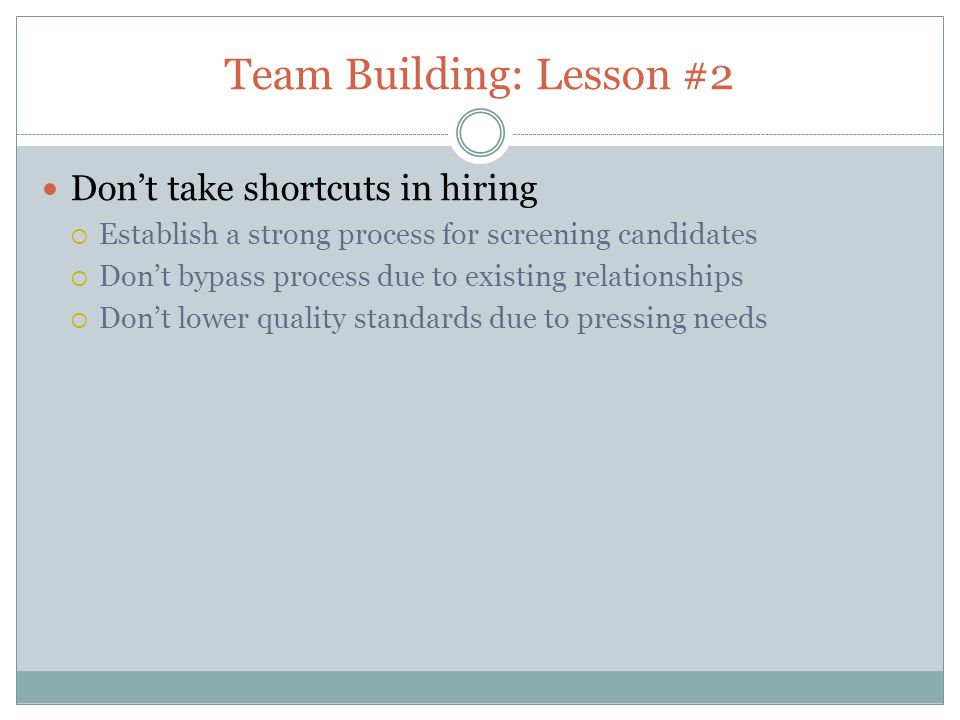 Team Building: Lesson #2

Don’t take shortcuts in hiring
Establish a strong process for screening candidates
Don’t bypass process due to existing relationships
Don’t lower quality standards due to pressing needs